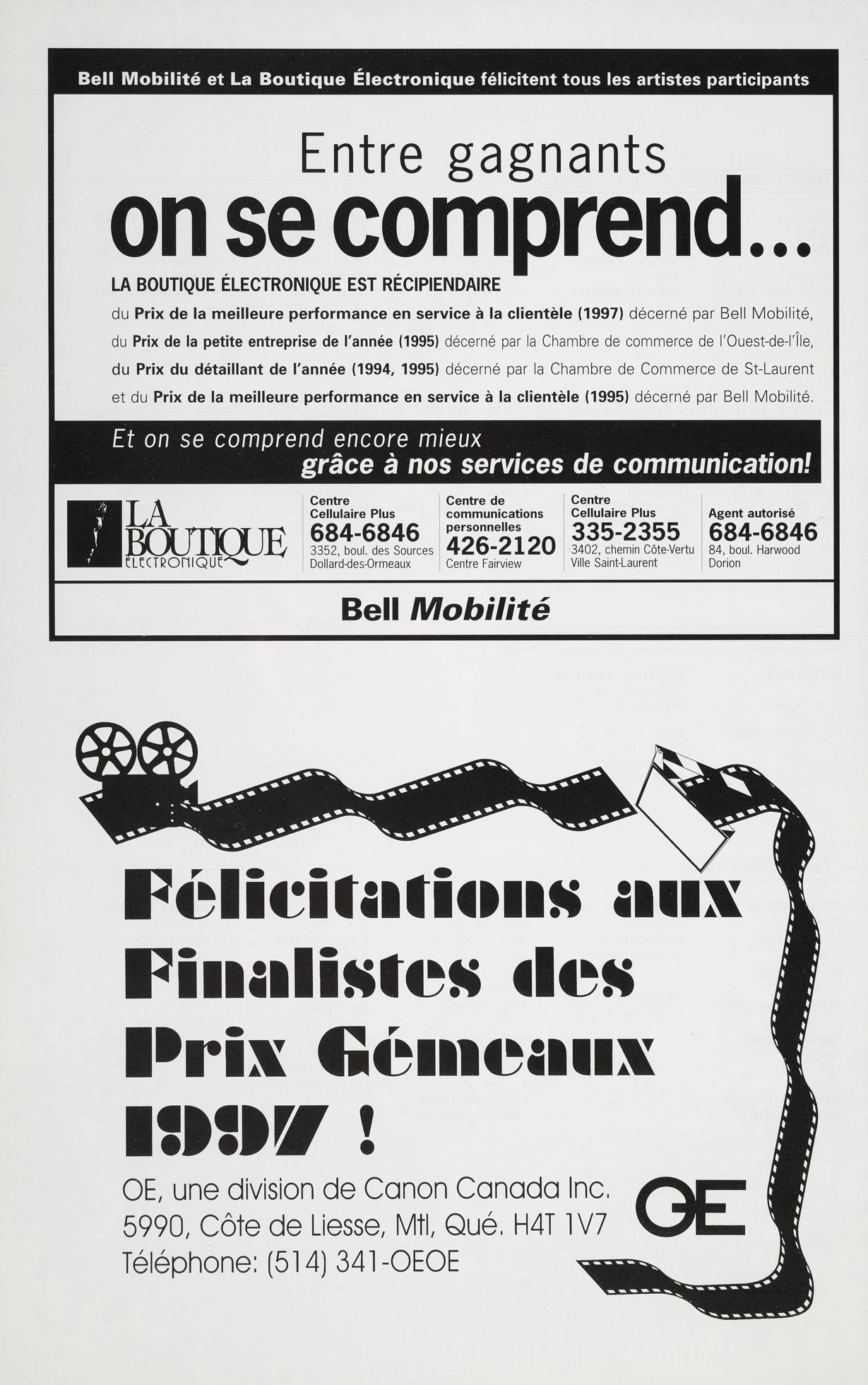 Bell Mobilité et La Boutique Électronique félicitent tous les artistes participants

Entre gagnants
on se comprend...

LA BOUTIQUE ÉLECTRONIQUE EST RÉCIPIENDAIRE

du Prix de la meilleure performance en service à la clientèle (1997) décerné par Bell Mobilité,

du Prix de la petite entreprise de l'année (1995) décerné par la Chambre de commerce de l'Ouest-de-l'Île,

du Prix du détaillant de l'année (1994, 1995) décerné par la Chambre de Commerce de St-Laurent

et du Prix de la meilleure performance en service à la clientèle (1995) décerné par Bell Mobilité.

Et on se comprend encore mieux
grâce à nos services de communication!

LA BOUTIQUE ÉLECTRONIQUE

Centre
Cellulaire Plus
684-6846
3352, boul. des Sources
Dollard-des-Ormeaux

Centre de
communications
personnelles
426-2120
Centre Fairview

Centre
Cellulaire Plus
335-2355
3402, chemin Côte-Vertu
Ville Saint-Laurent

Agent autorisé
684-6846
84, boul. Harwood
Dorion

Bell Mobilité

Félicitations aux
Finalistes des
Prix Gémeaux
1997 !

OE, une division de Canon Canada Inc.
5990, Côte de Liesse, Mtl, Qué. H4T 1V7
Téléphone: (514) 341-OEOE

OE